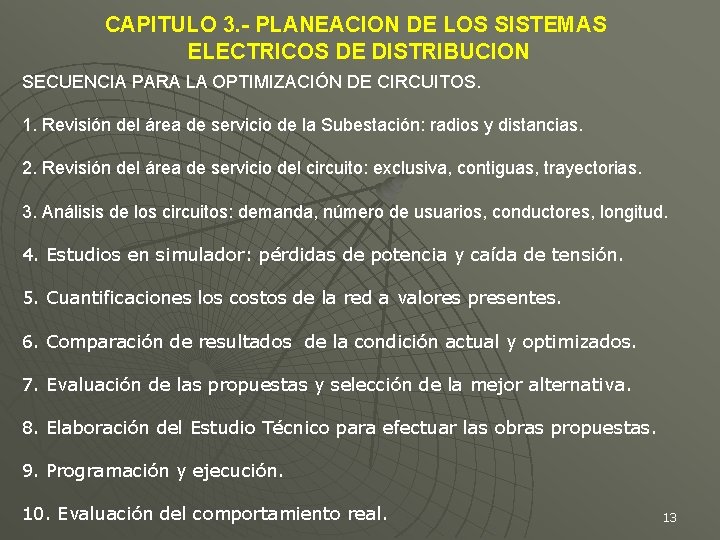 CAPITULO 3.- PLANEACION DE LOS SISTEMAS ELECTRICOS DE DISTRIBUCION

SECUENCIA PARA LA OPTIMIZACIÓN DE CIRCUITOS.

1. Revisión del área de servicio de la Subestación: radios y distancias.

2. Revisión del área de servicio del circuito: exclusiva, contiguas, trayectorias.

3. Análisis de los circuitos: demanda, número de usuarios, conductores, longitud.

4. Estudios en simulador: pérdidas de potencia y caída de tensión.

5. Cuantificaciones los costos de la red a valores presentes.

6. Comparación de resultados de la condición actual y optimizados.

7. Evaluación de las propuestas y selección de la mejor alternativa.

8. Elaboración del Estudio Técnico para efectuar las obras propuestas.

9. Programación y ejecución.

10. Evaluación del comportamiento real.

13